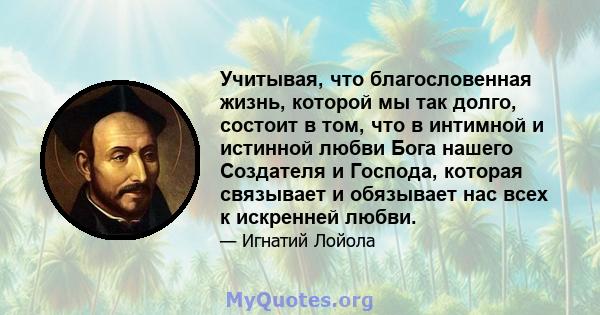 Учитывая, что благословенная жизнь, которой мы так долго, состоит в том, что в интимной и истинной любви Бога нашего Создателя и Господа, которая связывает и обязывает нас всех к искренней любви.

— Игнатий Лойола

MyQuotes.org